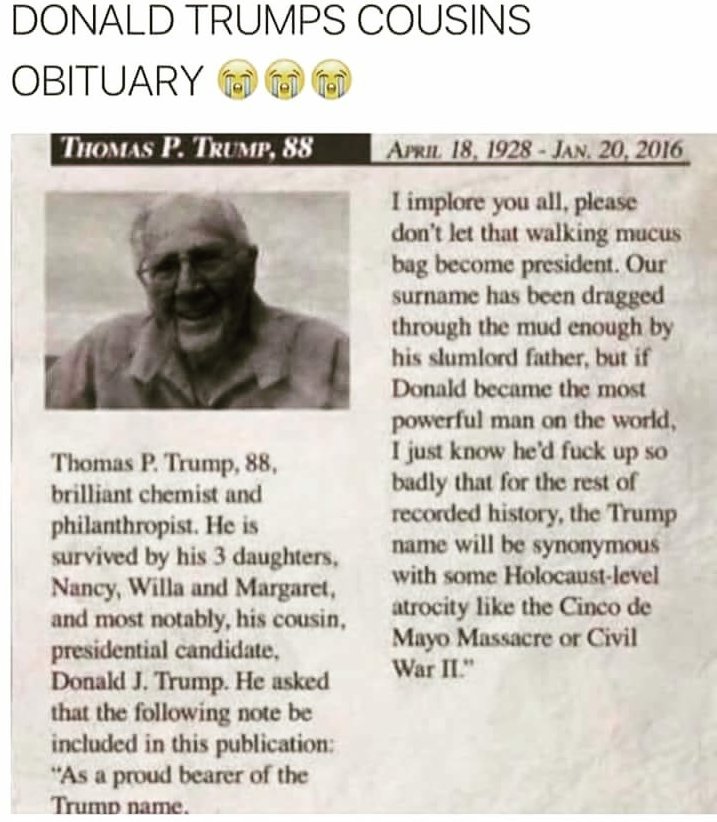 DONALD TRUMPS COUSINS OBITUARY 😭😭😭

THOMAS P. TRUMP, 88

APRIL 18, 1928 - JAN. 20, 2016

Thomas P. Trump, 88, brilliant chemist and philanthropist. He is survived by his 3 daughters, Nancy, Willa and Margaret, and most notably, his cousin, presidential candidate, Donald J. Trump. He asked that the following note be included in this publication: "As a proud bearer of the Trump name,

I implore you all, please don't let that walking mucus bag become president. Our surname has been dragged through the mud enough by his slumlord father, but if Donald became the most powerful man on the world, I just know he'd fuck up so badly that for the rest of recorded history, the Trump name will be synonymous with some Holocaust-level atrocity like the Cinco de Mayo Massacre or Civil War II."